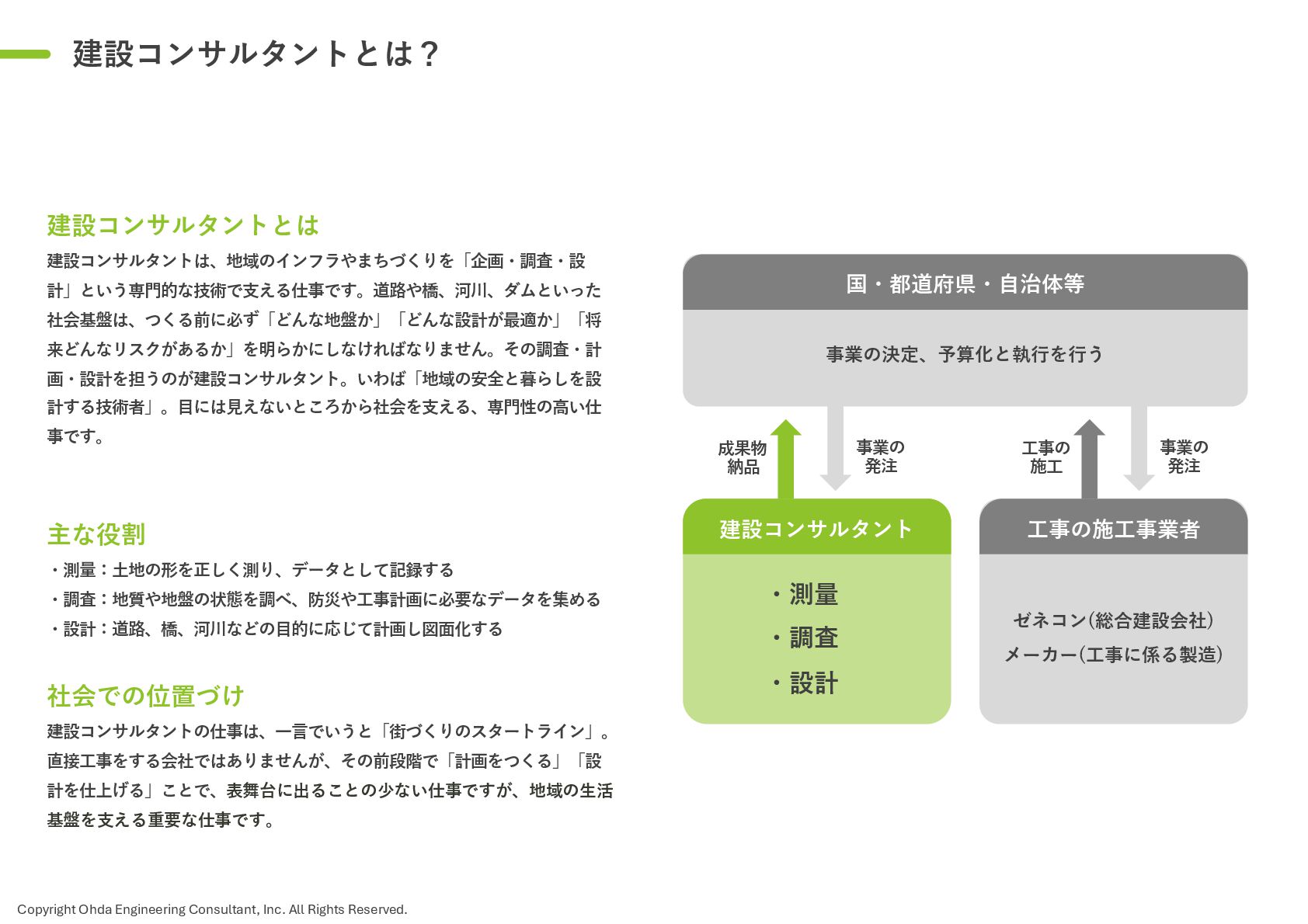 建設コンサルタントとは？

建設コンサルタントとは

建設コンサルタントは、地域のインフラやまちづくりを「企画・調査・設計」という専門的な技術で支える仕事です。道路や橋、河川、ダムといった社会基盤は、つくる前に必ず「どんな地盤か」「どんな設計が最適か」「将来どんなリスクがあるか」を明らかにしなければなりません。その調査・計画・設計を担うのが建設コンサルタント。いわば「地域の安全と暮らしを設計する技術者」。目には見えないところから社会を支える、専門性の高い仕事です。

主な役割

・測量：土地の形を正しく測り、データとして記録する
・調査：地質や地盤の状態を調べ、防災や工事計画に必要なデータを集める
・設計：道路、橋、河川などの目的に応じて計画し図面化する

社会での位置づけ

建設コンサルタントの仕事は、一言でいうと「街づくりのスタートライン」。直接工事をする会社ではありませんが、その前段階で「計画をつくる」「設計を仕上げる」ことで、表舞台に出ることの少ない仕事ですが、地域の生活基盤を支える重要な仕事です。

国・都道府県・自治体等
事業の決定、予算化と執行を行う

成果物納品
事業の発注
工事の施工
事業の発注

建設コンサルタント
・測量
・調査
・設計

工事の施工事業者
ゼネコン(総合建設会社)
メーカー(工事に係る製造)

Copyright Ohda Engineering Consultant, Inc. All Rights Reserved.